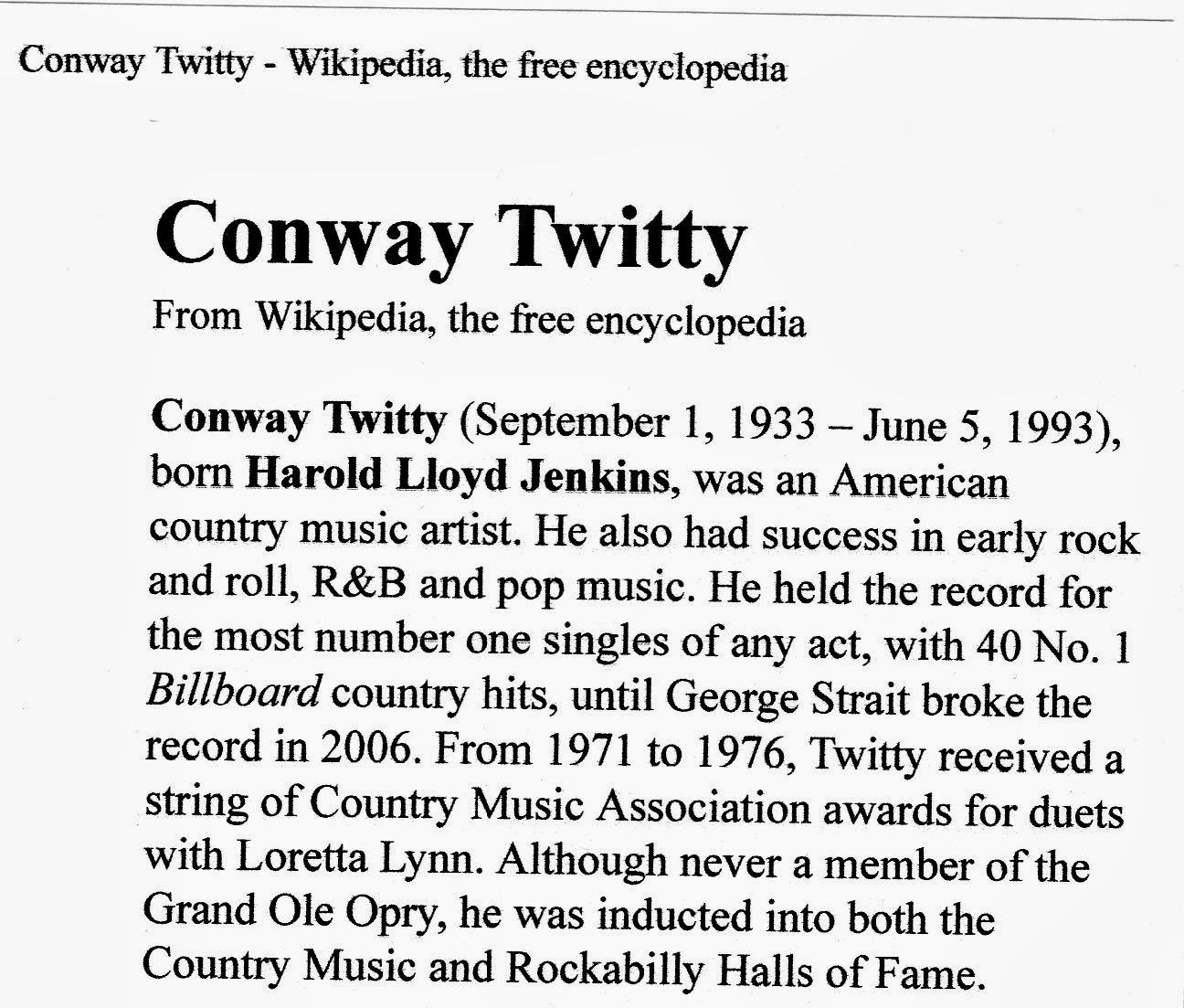 Conway Twitty - Wikipedia, the free encyclopedia

Conway Twitty

From Wikipedia, the free encyclopedia

Conway Twitty (September 1, 1933 – June 5, 1993), born Harold Lloyd Jenkins, was an American country music artist. He also had success in early rock and roll, R&B and pop music. He held the record for the most number one singles of any act, with 40 No. 1 Billboard country hits, until George Strait broke the record in 2006. From 1971 to 1976, Twitty received a string of Country Music Association awards for duets with Loretta Lynn. Although never a member of the Grand Ole Opry, he was inducted into both the Country Music and Rockabilly Halls of Fame.